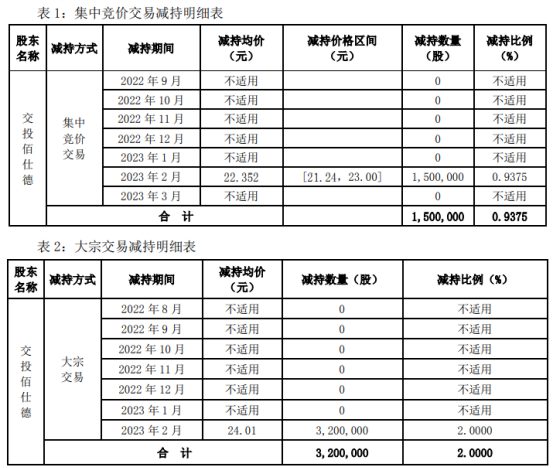 表 1：集中竞价交易减持明细表

| 股东名称 | 减持方式 | 减持期间 | 减持均价（元） | 减持价格区间（元） | 减持数量（股） | 减持比例（%） |
|---|---|---|---|---|---|---|
| 交投佰仕德 | 集中竞价交易 | 2022 年 9 月 | 不适用 | | 0 | 不适用 |
| | | 2022 年 10 月 | 不适用 | | 0 | 不适用 |
| | | 2022 年 11 月 | 不适用 | | 0 | 不适用 |
| | | 2022 年 12 月 | 不适用 | | 0 | 不适用 |
| | | 2023 年 1 月 | 不适用 | | 0 | 不适用 |
| | | 2023 年 2 月 | 22.352 | [21.24，23.00] | 1,500,000 | 0.9375 |
| | | 2023 年 3 月 | 不适用 | | 0 | 不适用 |
| | 合 计 | | | | 1,500,000 | 0.9375 |

表 2：大宗交易减持明细表

| 股东名称 | 减持方式 | 减持期间 | 减持均价（元） | 减持数量（股） | 减持比例（%） |
|---|---|---|---|---|---|
| 交投佰仕德 | 大宗交易 | 2022 年 8 月 | 不适用 | 0 | 不适用 |
| | | 2022 年 9 月 | 不适用 | 0 | 不适用 |
| | | 2022 年 10 月 | 不适用 | 0 | 不适用 |
| | | 2022 年 11 月 | 不适用 | 0 | 不适用 |
| | | 2022 年 12 月 | 不适用 | 0 | 不适用 |
| | | 2023 年 1 月 | 不适用 | 0 | 不适用 |
| | | 2023 年 2 月 | 24.01 | 3,200,000 | 2.0000 |
| | 合 计 | | | 3,200,000 | 2.0000 |